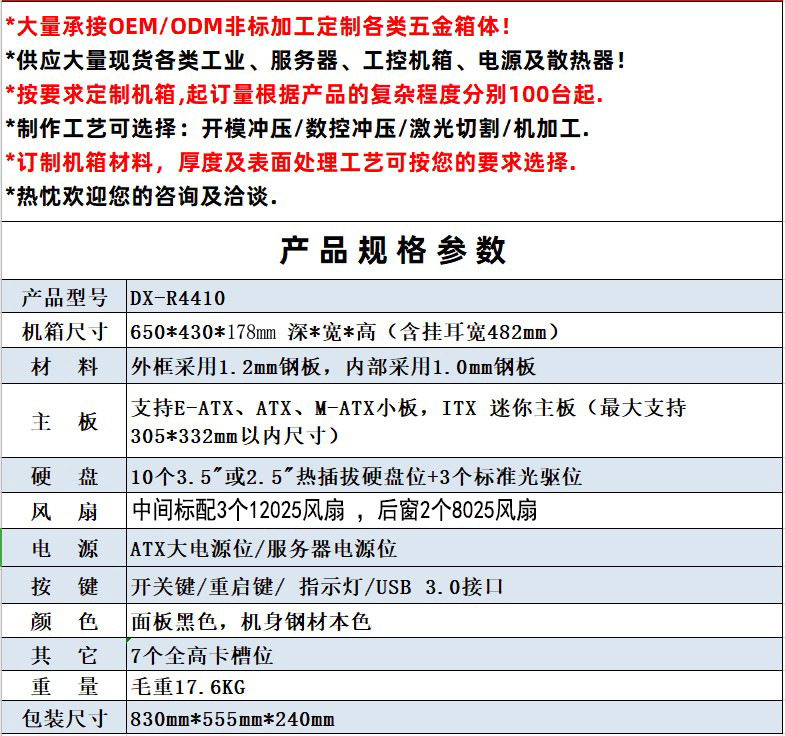 *大量承接OEM/ODM非标加工定制各类五金箱体!
*供应大量现货各类工业、服务器、工控机箱、电源及散热器!
*按要求定制机箱,起订量根据产品的复杂程度分别100台起.
*制作工艺可选择：开模冲压/数控冲压/激光切割/机加工.
*订制机箱材料，厚度及表面处理工艺可按您的要求选择.
*热忱欢迎您的咨询及洽谈.

产品规格参数

| 产品型号 | DX-R4410 |
|---|---|
| 机箱尺寸 | 650*430*178mm 深*宽*高（含挂耳宽482mm） |
| 材　料 | 外框采用1.2mm钢板，内部采用1.0mm钢板 |
| 主　板 | 支持E-ATX、ATX、M-ATX小板，ITX 迷你主板（最大支持305*332mm以内尺寸） |
| 硬　盘 | 10个3.5″或2.5″热插拔硬盘位+3个标准光驱位 |
| 风　扇 | 中间标配3个12025风扇 ，后窗2个8025风扇 |
| 电　源 | ATX大电源位/服务器电源位 |
| 按　键 | 开关键/重启键/ 指示灯/USB 3.0接口 |
| 颜　色 | 面板黑色，机身钢材本色 |
| 其　它 | 7个全高卡槽位 |
| 重　量 | 毛重17.6KG |
| 包装尺寸 | 830mm*555mm*240mm |